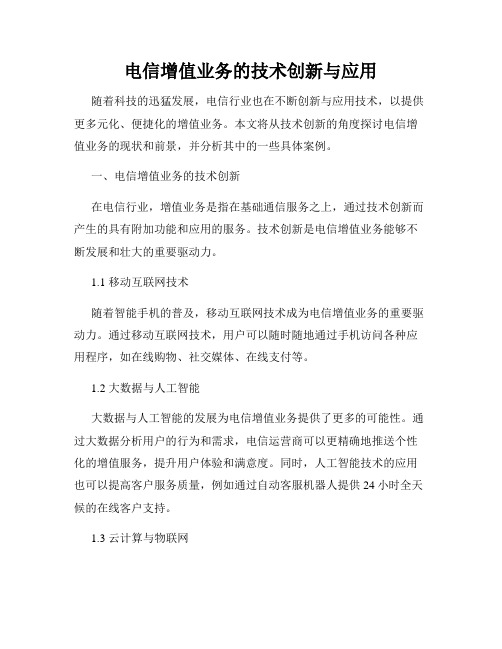 电信增值业务的技术创新与应用

随着科技的迅猛发展，电信行业也在不断创新与应用技术，以提供更多元化、便捷化的增值业务。本文将从技术创新的角度探讨电信增值业务的现状和前景，并分析其中的一些具体案例。

一、电信增值业务的技术创新

在电信行业，增值业务是指在基础通信服务之上，通过技术创新而产生的具有附加功能和应用的服务。技术创新是电信增值业务能够不断发展和壮大的重要驱动力。

1.1 移动互联网技术

随着智能手机的普及，移动互联网技术成为电信增值业务的重要驱动力。通过移动互联网技术，用户可以随时随地通过手机访问各种应用程序，如在线购物、社交媒体、在线支付等。

1.2 大数据与人工智能

大数据与人工智能的发展为电信增值业务提供了更多的可能性。通过大数据分析用户的行为和需求，电信运营商可以更精确地推送个性化的增值服务，提升用户体验和满意度。同时，人工智能技术的应用也可以提高客户服务质量，例如通过自动客服机器人提供 24 小时全天候的在线客户支持。

1.3 云计算与物联网